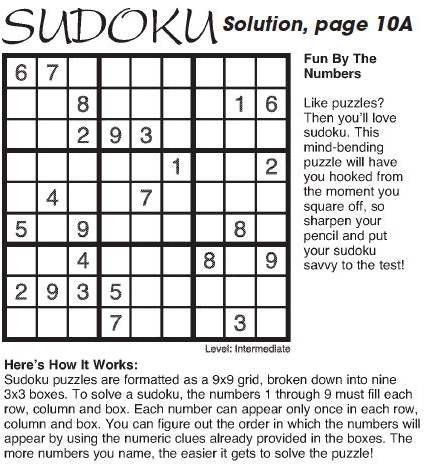 SUDOKU Solution, page 10A

| | | | | | | | | |
|---|---|---|---|---|---|---|---|---|
| 6 | 7 | | | | | | | |
| | | 8 | | | | | 1 | 6 |
| | | 2 | 9 | 3 | | | | |
| | | | | | 1 | | | 2 |
| | 4 | | | 7 | | | | |
| 5 | | 9 | | | | | 8 | |
| | | 4 | | | | 8 | | 9 |
| 2 | 9 | 3 | 5 | | | | | |
| | | | 7 | | | | 3 | |

Level: Intermediate

Fun By The Numbers

Like puzzles? Then you'll love sudoku. This mind-bending puzzle will have you hooked from the moment you square off, so sharpen your pencil and put your sudoku savvy to the test!

Here's How It Works:
Sudoku puzzles are formatted as a 9x9 grid, broken down into nine 3x3 boxes. To solve a sudoku, the numbers 1 through 9 must fill each row, column and box. Each number can appear only once in each row, column and box. You can figure out the order in which the numbers will appear by using the numeric clues already provided in the boxes. The more numbers you name, the easier it gets to solve the puzzle!